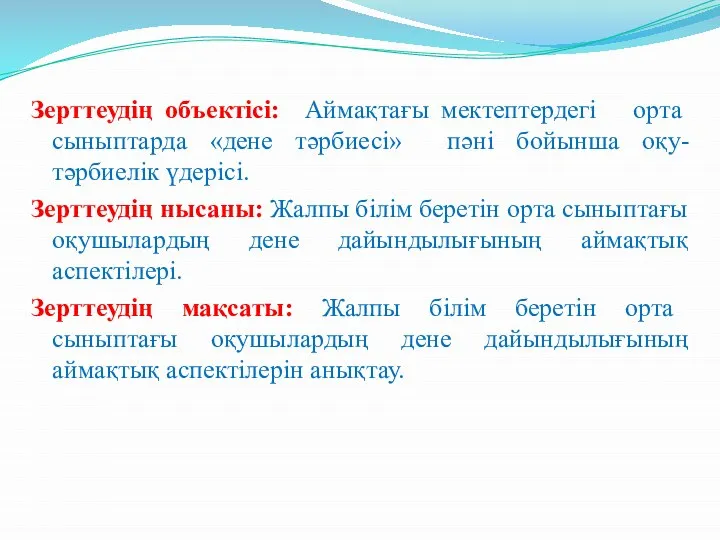 Зерттеудің объектісі: Аймақтағы мектептердегі орта сыныптарда «дене тәрбиесі» пәні бойынша оқу-тәрбиелік үдерісі.

Зерттеудің нысаны: Жалпы білім беретін орта сыныптағы оқушылардың дене дайындылығының аймақтық аспектілері.

Зерттеудің мақсаты: Жалпы білім беретін орта сыныптағы оқушылардың дене дайындылығының аймақтық аспектілерін анықтау.